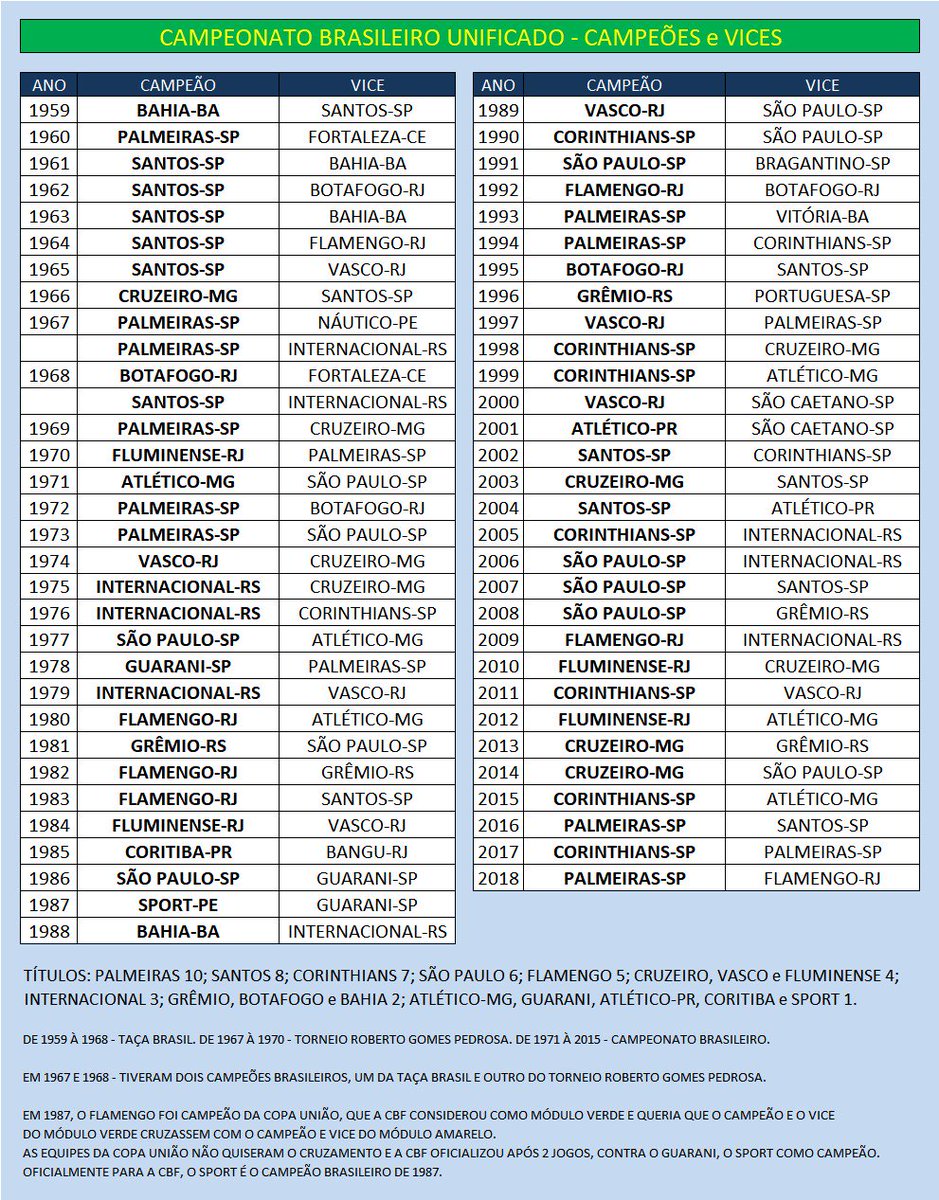 CAMPEONATO BRASILEIRO UNIFICADO - CAMPEÕES e VICES

| ANO | CAMPEÃO | VICE |
|---|---|---|
| 1959 | BAHIA-BA | SANTOS-SP |
| 1960 | PALMEIRAS-SP | FORTALEZA-CE |
| 1961 | SANTOS-SP | BAHIA-BA |
| 1962 | SANTOS-SP | BOTAFOGO-RJ |
| 1963 | SANTOS-SP | BAHIA-BA |
| 1964 | SANTOS-SP | FLAMENGO-RJ |
| 1965 | SANTOS-SP | VASCO-RJ |
| 1966 | CRUZEIRO-MG | SANTOS-SP |
| 1967 | PALMEIRAS-SP | NÁUTICO-PE |
| | PALMEIRAS-SP | INTERNACIONAL-RS |
| 1968 | BOTAFOGO-RJ | FORTALEZA-CE |
| | SANTOS-SP | INTERNACIONAL-RS |
| 1969 | PALMEIRAS-SP | CRUZEIRO-MG |
| 1970 | FLUMINENSE-RJ | PALMEIRAS-SP |
| 1971 | ATLÉTICO-MG | SÃO PAULO-SP |
| 1972 | PALMEIRAS-SP | BOTAFOGO-RJ |
| 1973 | PALMEIRAS-SP | SÃO PAULO-SP |
| 1974 | VASCO-RJ | CRUZEIRO-MG |
| 1975 | INTERNACIONAL-RS | CRUZEIRO-MG |
| 1976 | INTERNACIONAL-RS | CORINTHIANS-SP |
| 1977 | SÃO PAULO-SP | ATLÉTICO-MG |
| 1978 | GUARANI-SP | PALMEIRAS-SP |
| 1979 | INTERNACIONAL-RS | VASCO-RJ |
| 1980 | FLAMENGO-RJ | ATLÉTICO-MG |
| 1981 | GRÊMIO-RS | SÃO PAULO-SP |
| 1982 | FLAMENGO-RJ | GRÊMIO-RS |
| 1983 | FLAMENGO-RJ | SANTOS-SP |
| 1984 | FLUMINENSE-RJ | VASCO-RJ |
| 1985 | CORITIBA-PR | BANGU-RJ |
| 1986 | SÃO PAULO-SP | GUARANI-SP |
| 1987 | SPORT-PE | GUARANI-SP |
| 1988 | BAHIA-BA | INTERNACIONAL-RS |

| ANO | CAMPEÃO | VICE |
|---|---|---|
| 1989 | VASCO-RJ | SÃO PAULO-SP |
| 1990 | CORINTHIANS-SP | SÃO PAULO-SP |
| 1991 | SÃO PAULO-SP | BRAGANTINO-SP |
| 1992 | FLAMENGO-RJ | BOTAFOGO-RJ |
| 1993 | PALMEIRAS-SP | VITÓRIA-BA |
| 1994 | PALMEIRAS-SP | CORINTHIANS-SP |
| 1995 | BOTAFOGO-RJ | SANTOS-SP |
| 1996 | GRÊMIO-RS | PORTUGUESA-SP |
| 1997 | VASCO-RJ | PALMEIRAS-SP |
| 1998 | CORINTHIANS-SP | CRUZEIRO-MG |
| 1999 | CORINTHIANS-SP | ATLÉTICO-MG |
| 2000 | VASCO-RJ | SÃO CAETANO-SP |
| 2001 | ATLÉTICO-PR | SÃO CAETANO-SP |
| 2002 | SANTOS-SP | CORINTHIANS-SP |
| 2003 | CRUZEIRO-MG | SANTOS-SP |
| 2004 | SANTOS-SP | ATLÉTICO-PR |
| 2005 | CORINTHIANS-SP | INTERNACIONAL-RS |
| 2006 | SÃO PAULO-SP | INTERNACIONAL-RS |
| 2007 | SÃO PAULO-SP | SANTOS-SP |
| 2008 | SÃO PAULO-SP | GRÊMIO-RS |
| 2009 | FLAMENGO-RJ | INTERNACIONAL-RS |
| 2010 | FLUMINENSE-RJ | CRUZEIRO-MG |
| 2011 | CORINTHIANS-SP | VASCO-RJ |
| 2012 | FLUMINENSE-RJ | ATLÉTICO-MG |
| 2013 | CRUZEIRO-MG | GRÊMIO-RS |
| 2014 | CRUZEIRO-MG | SÃO PAULO-SP |
| 2015 | CORINTHIANS-SP | ATLÉTICO-MG |
| 2016 | PALMEIRAS-SP | SANTOS-SP |
| 2017 | CORINTHIANS-SP | PALMEIRAS-SP |
| 2018 | PALMEIRAS-SP | FLAMENGO-RJ |

TÍTULOS: PALMEIRAS 10; SANTOS 8; CORINTHIANS 7; SÃO PAULO 6; FLAMENGO 5; CRUZEIRO, VASCO e FLUMINENSE 4; INTERNACIONAL 3; GRÊMIO, BOTAFOGO e BAHIA 2; ATLÉTICO-MG, GUARANI, ATLÉTICO-PR, CORITIBA e SPORT 1.

DE 1959 À 1968 - TAÇA BRASIL. DE 1967 À 1970 - TORNEIO ROBERTO GOMES PEDROSA. DE 1971 À 2015 - CAMPEONATO BRASILEIRO.

EM 1967 E 1968 - TIVERAM DOIS CAMPEÕES BRASILEIROS, UM DA TAÇA BRASIL E OUTRO DO TORNEIO ROBERTO GOMES PEDROSA.

EM 1987, O FLAMENGO FOI CAMPEÃO DA COPA UNIÃO, QUE A CBF CONSIDEROU COMO MÓDULO VERDE E QUERIA QUE O CAMPEÃO E O VICE DO MÓDULO VERDE CRUZASSEM COM O CAMPEÃO E VICE DO MÓDULO AMARELO.
AS EQUIPES DA COPA UNIÃO NÃO QUISERAM O CRUZAMENTO E A CBF OFICIALIZOU APÓS 2 JOGOS, CONTRA O GUARANI, O SPORT COMO CAMPEÃO.
OFICIALMENTE PARA A CBF, O SPORT É O CAMPEÃO BRASILEIRO DE 1987.